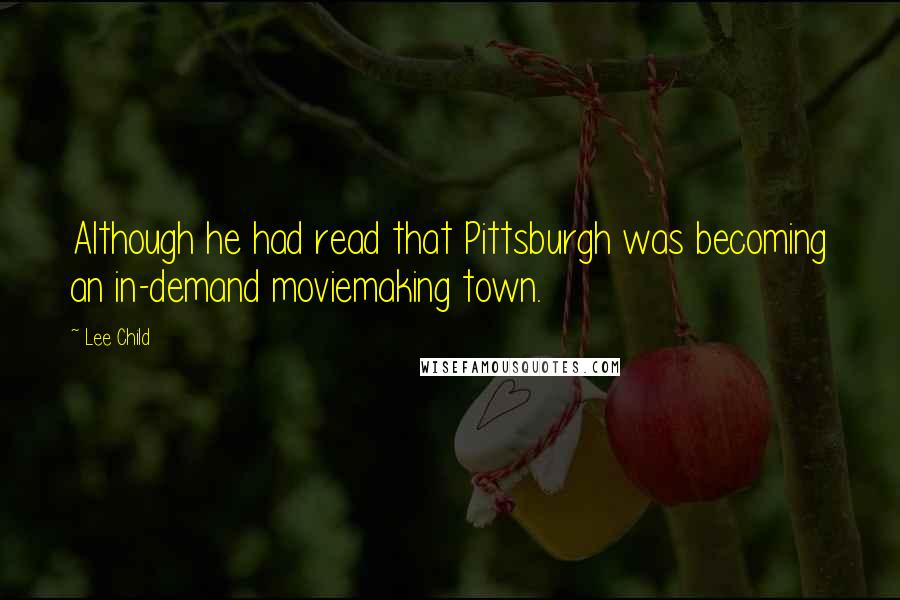 Although he had read that Pittsburgh was becoming an in-demand moviemaking town.

~ Lee Child

WISEFAMOUSQUOTES.COM